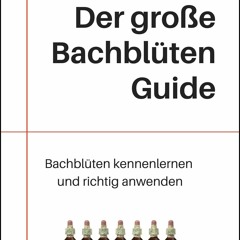 Der große Bachblüten Guide

Bachblüten kennenlernen und richtig anwenden